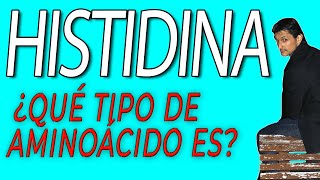 HISTIDINA

¿QUÉ TIPO DE AMINOÁCIDO ES?